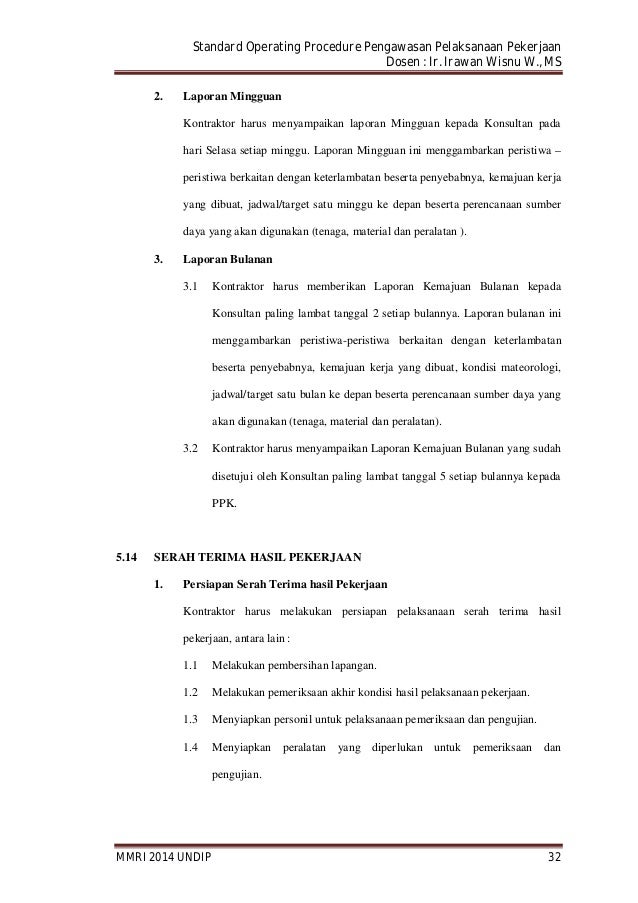 Standard Operating Procedure Pengawasan Pelaksanaan Pekerjaan
Dosen : Ir. Irawan Wisnu W., MS

2. Laporan Mingguan

Kontraktor harus menyampaikan laporan Mingguan kepada Konsultan pada hari Selasa setiap minggu. Laporan Mingguan ini menggambarkan peristiwa – peristiwa berkaitan dengan keterlambatan beserta penyebabnya, kemajuan kerja yang dibuat, jadwal/target satu minggu ke depan beserta perencanaan sumber daya yang akan digunakan (tenaga, material dan peralatan ).

3. Laporan Bulanan

3.1 Kontraktor harus memberikan Laporan Kemajuan Bulanan kepada Konsultan paling lambat tanggal 2 setiap bulannya. Laporan bulanan ini menggambarkan peristiwa-peristiwa berkaitan dengan keterlambatan beserta penyebabnya, kemajuan kerja yang dibuat, kondisi mateorologi, jadwal/target satu bulan ke depan beserta perencanaan sumber daya yang akan digunakan (tenaga, material dan peralatan).

3.2 Kontraktor harus menyampaikan Laporan Kemajuan Bulanan yang sudah disetujui oleh Konsultan paling lambat tanggal 5 setiap bulannya kepada PPK.

5.14 SERAH TERIMA HASIL PEKERJAAN

1. Persiapan Serah Terima hasil Pekerjaan

Kontraktor harus melakukan persiapan pelaksanaan serah terima hasil pekerjaan, antara lain :

1.1 Melakukan pembersihan lapangan.

1.2 Melakukan pemeriksaan akhir kondisi hasil pelaksanaan pekerjaan.

1.3 Menyiapkan personil untuk pelaksanaan pemeriksaan dan pengujian.

1.4 Menyiapkan peralatan yang diperlukan untuk pemeriksaan dan pengujian.

MMRI 2014 UNDIP 32